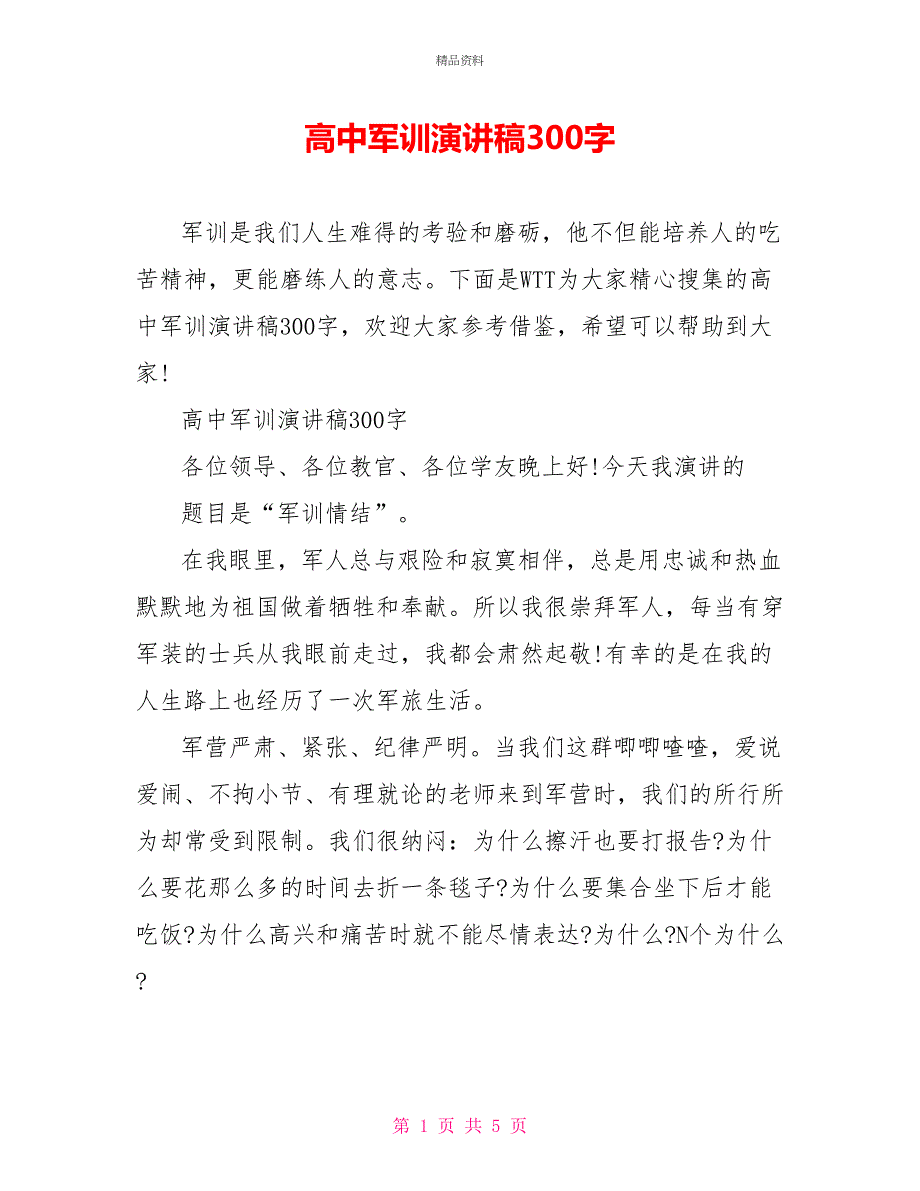 精品资料

高中军训演讲稿300字

军训是我们人生难得的考验和磨砺，他不但能培养人的吃苦精神，更能磨练人的意志。下面是WTT为大家精心搜集的高中军训演讲稿300字，欢迎大家参考借鉴，希望可以帮助到大家!

高中军训演讲稿300字

各位领导、各位教官、各位学友晚上好!今天我演讲的

题目是“军训情结”。

在我眼里，军人总与艰险和寂寞相伴，总是用忠诚和热血默默地为祖国做着牺牲和奉献。所以我很崇拜军人，每当有穿军装的士兵从我眼前走过，我都会肃然起敬!有幸的是在我的人生路上也经历了一次军旅生活。

军营严肃、紧张、纪律严明。当我们这群唧唧喳喳，爱说爱闹、不拘小节、有理就论的老师来到军营时，我们的所行所为却常受到限制。我们很纳闷：为什么擦汗也要打报告?为什么要花那么多的时间去折一条毯子?为什么要集合坐下后才能吃饭?为什么高兴和痛苦时就不能尽情表达?为什么?N个为什么?

第 1 页 共 5 页